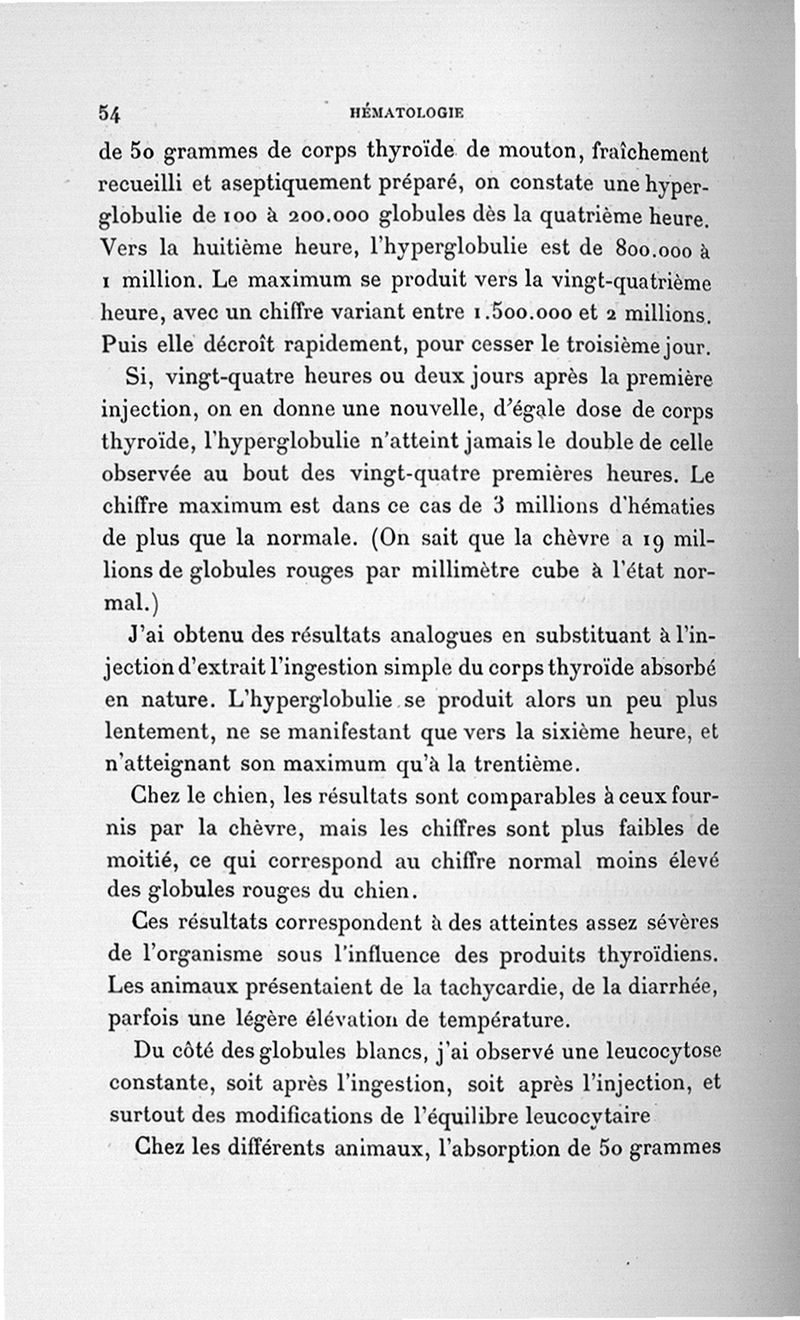 54 HÉMATOLOGIE

de 50 grammes de corps thyroïde de mouton, fraîchement recueilli et aseptiquement préparé, on constate une hyperglobulie de 100 à 200.000 globules dès la quatrième heure. Vers la huitième heure, l'hyperglobulie est de 800.000 à 1 million. Le maximum se produit vers la vingt-quatrième heure, avec un chiffre variant entre 1.500.000 et 2 millions. Puis elle décroît rapidement, pour cesser le troisième jour.

Si, vingt-quatre heures ou deux jours après la première injection, on en donne une nouvelle, d'égale dose de corps thyroïde, l'hyperglobulie n'atteint jamais le double de celle observée au bout des vingt-quatre premières heures. Le chiffre maximum est dans ce cas de 3 millions d'hématies de plus que la normale. (On sait que la chèvre a 19 millions de globules rouges par millimètre cube à l'état normal.)

J'ai obtenu des résultats analogues en substituant à l'injection d'extrait l'ingestion simple du corps thyroïde absorbé en nature. L'hyperglobulie se produit alors un peu plus lentement, ne se manifestant que vers la sixième heure, et n'atteignant son maximum qu'à la trentième.

Chez le chien, les résultats sont comparables à ceux fournis par la chèvre, mais les chiffres sont plus faibles de moitié, ce qui correspond au chiffre normal moins élevé des globules rouges du chien.

Ces résultats correspondent à des atteintes assez sévères de l'organisme sous l'influence des produits thyroïdiens. Les animaux présentaient de la tachycardie, de la diarrhée, parfois une légère élévation de température.

Du côté des globules blancs, j'ai observé une leucocytose constante, soit après l'ingestion, soit après l'injection, et surtout des modifications de l'équilibre leucocytaire

Chez les différents animaux, l'absorption de 50 grammes